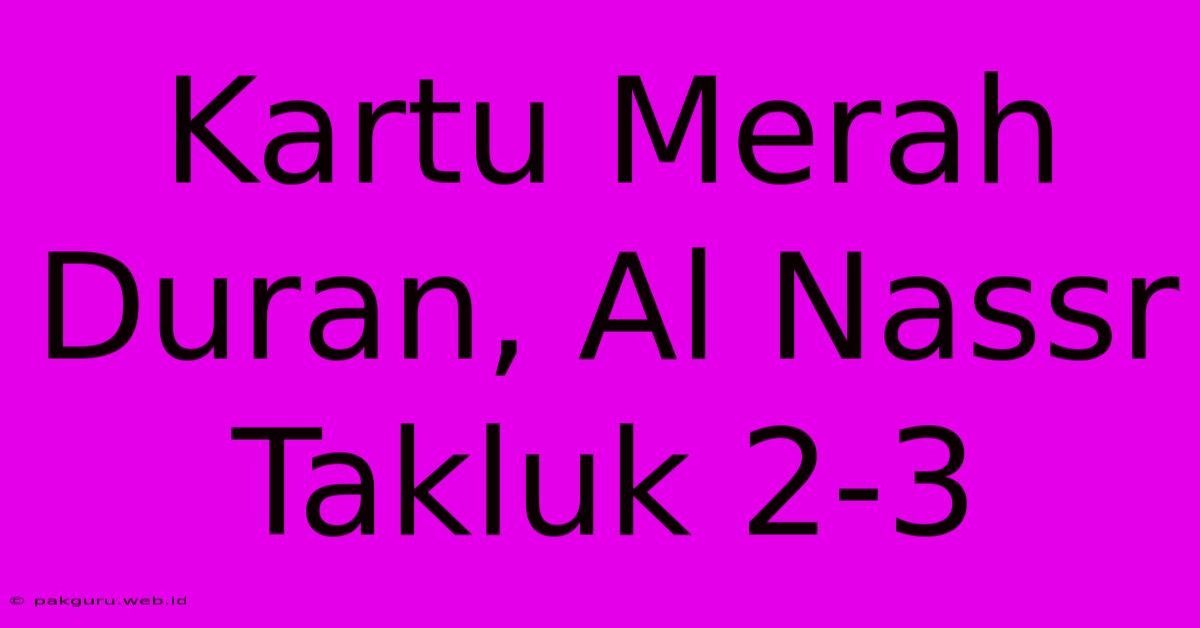 Kartu Merah Duran, Al Nassr Takluk 2-3

© pakguru.web.id